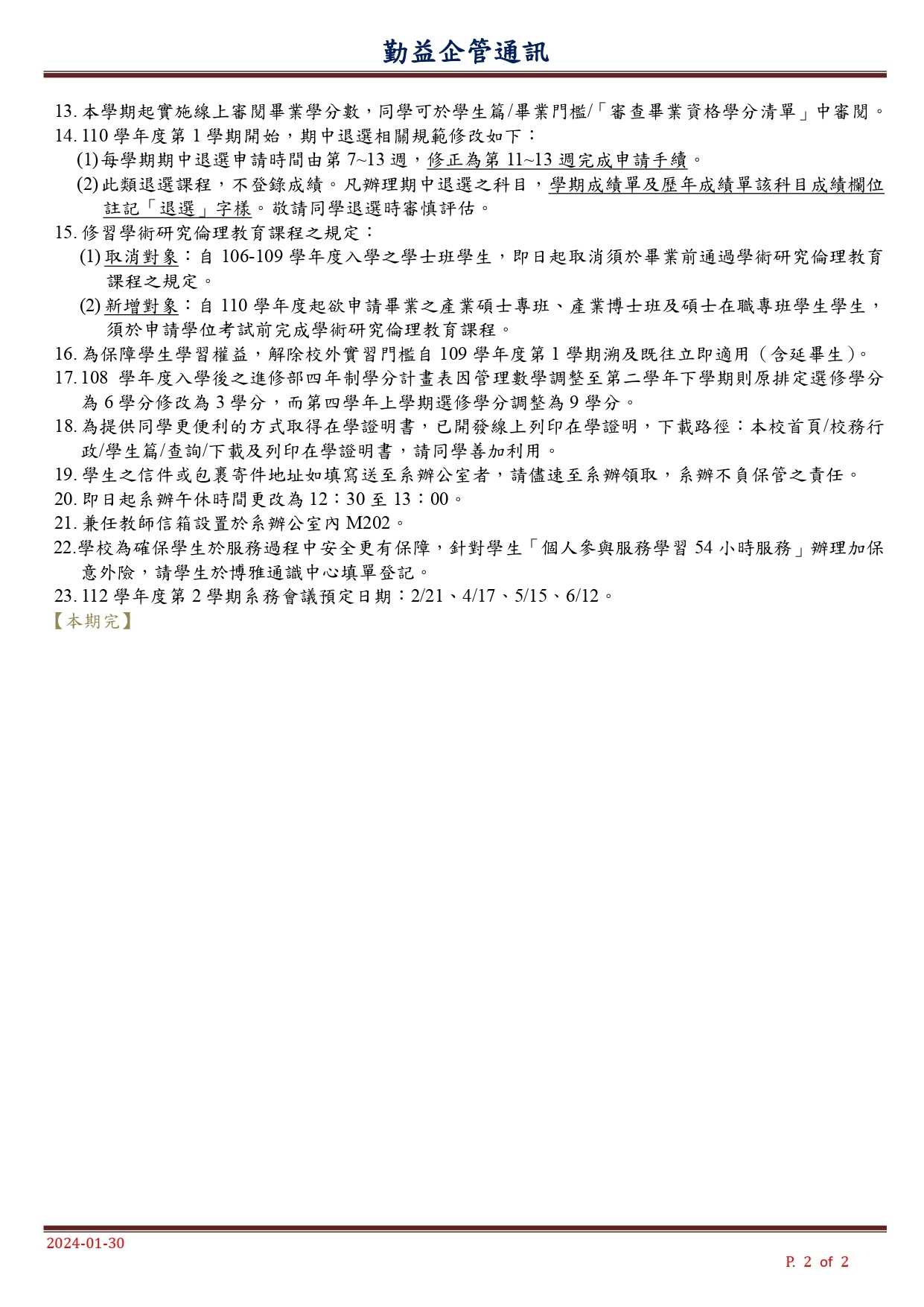 勤益企管通訊

13. 本學期起實施線上審閱畢業學分數，同學可於學生篇/畢業門檻/「審查畢業資格學分清單」中審閱。
14. 110 學年度第 1 學期開始，期中退選相關規範修改如下：
(1) 每學期期中退選申請時間由第 7~13 週，修正為第 11~13 週完成申請手續。
(2) 此類退選課程，不登錄成績。凡辦理期中退選之科目，學期成績單及歷年成績單該科目成績欄位註記「退選」字樣。敬請同學退選時審慎評估。
15. 修習學術研究倫理教育課程之規定：
(1) 取消對象：自 106-109 學年度入學之學士班學生，即日起取消須於畢業前通過學術研究倫理教育課程之規定。
(2) 新增對象：自 110 學年度起欲申請畢業之產業碩士專班、產業博士班及碩士在職專班學生學生，須於申請學位考試前完成學術研究倫理教育課程。
16. 為保障學生學習權益，解除校外實習門檻自 109 學年度第 1 學期溯及既往立即適用（含延畢生）。
17. 108 學年度入學後之進修部四年制學分計畫表因管理數學調整至第二學年下學期則原排定選修學分為 6 學分修改為 3 學分，而第四學年上學期選修學分調整為 9 學分。
18. 為提供同學更便利的方式取得在學證明書，已開發線上列印在學證明，下載路徑：本校首頁/校務行政/學生篇/查詢/下載及列印在學證明書，請同學善加利用。
19. 學生之信件或包裹寄件地址如填寫送至系辦公室者，請儘速至系辦領取，系辦不負保管之責任。
20. 即日起系辦午休時間更改為 12：30 至 13：00。
21. 兼任教師信箱設置於系辦公室內 M202。
22.學校為確保學生於服務過程中安全更有保障，針對學生「個人參與服務學習 54 小時服務」辦理加保意外險，請學生於博雅通識中心填單登記。
23. 112 學年度第 2 學期系務會議預定日期：2/21、4/17、5/15、6/12。
【本期完】

2024-01-30
P. 2 of 2